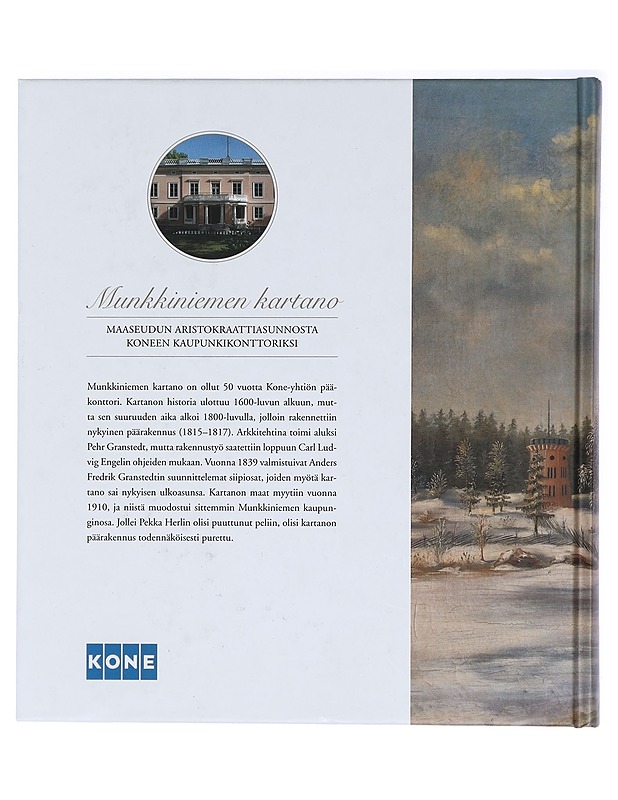 Munkkiniemen kartano

MAASEUDUN ARISTOKRAATTIASUNNOSTA KONEEN KAUPUNKIKONTTORIKSI

Munkkiniemen kartano on ollut 50 vuotta Kone-yhtiön pääkonttori. Kartanon historia ulottuu 1600-luvun alkuun, mutta sen suuruuden aika alkoi 1800-luvulla, jolloin rakennettiin nykyinen päärakennus (1815–1817). Arkkitehtina toimi aluksi Pehr Granstedt, mutta rakennustyö saatettiin loppuun Carl Ludvig Engelin ohjeiden mukaan. Vuonna 1839 valmistuivat Anders Fredrik Granstedtin suunnittelemat siipiosat, joiden myötä kartano sai nykyisen ulkoasunsa. Kartanon maat myytiin vuonna 1910, ja niistä muodostui sittemmin Munkkiniemen kaupunginosa. Jollei Pekka Herlin olisi puuttunut peliin, olisi kartanon päärakennus todennäköisesti purettu.

KONE